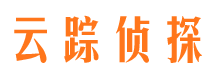 云踪侦探